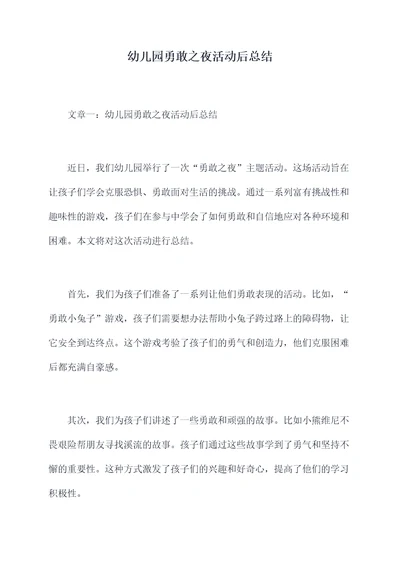 幼儿园勇敢之夜活动后总结

文章一：幼儿园勇敢之夜活动后总结

近日，我们幼儿园举行了一次“勇敢之夜”主题活动。这场活动旨在让孩子们学会克服恐惧、勇敢面对生活的挑战。通过一系列富有挑战性和趣味性的游戏，孩子们在参与中学会了如何勇敢和自信地应对各种环境和困难。本文将对这次活动进行总结。

首先，我们为孩子们准备了一系列让他们勇敢表现的活动。比如，“勇敢小兔子”游戏，孩子们需要想办法帮助小兔子跨过路上的障碍物，让它安全到达终点。这个游戏考验了孩子们的勇气和创造力，他们克服困难后都充满自豪感。

其次，我们为孩子们讲述了一些勇敢和顽强的故事。比如小熊维尼不畏艰险帮朋友寻找溪流的故事。孩子们通过这些故事学到了勇气和坚持不懈的重要性。这种方式激发了孩子们的兴趣和好奇心，提高了他们的学习积极性。